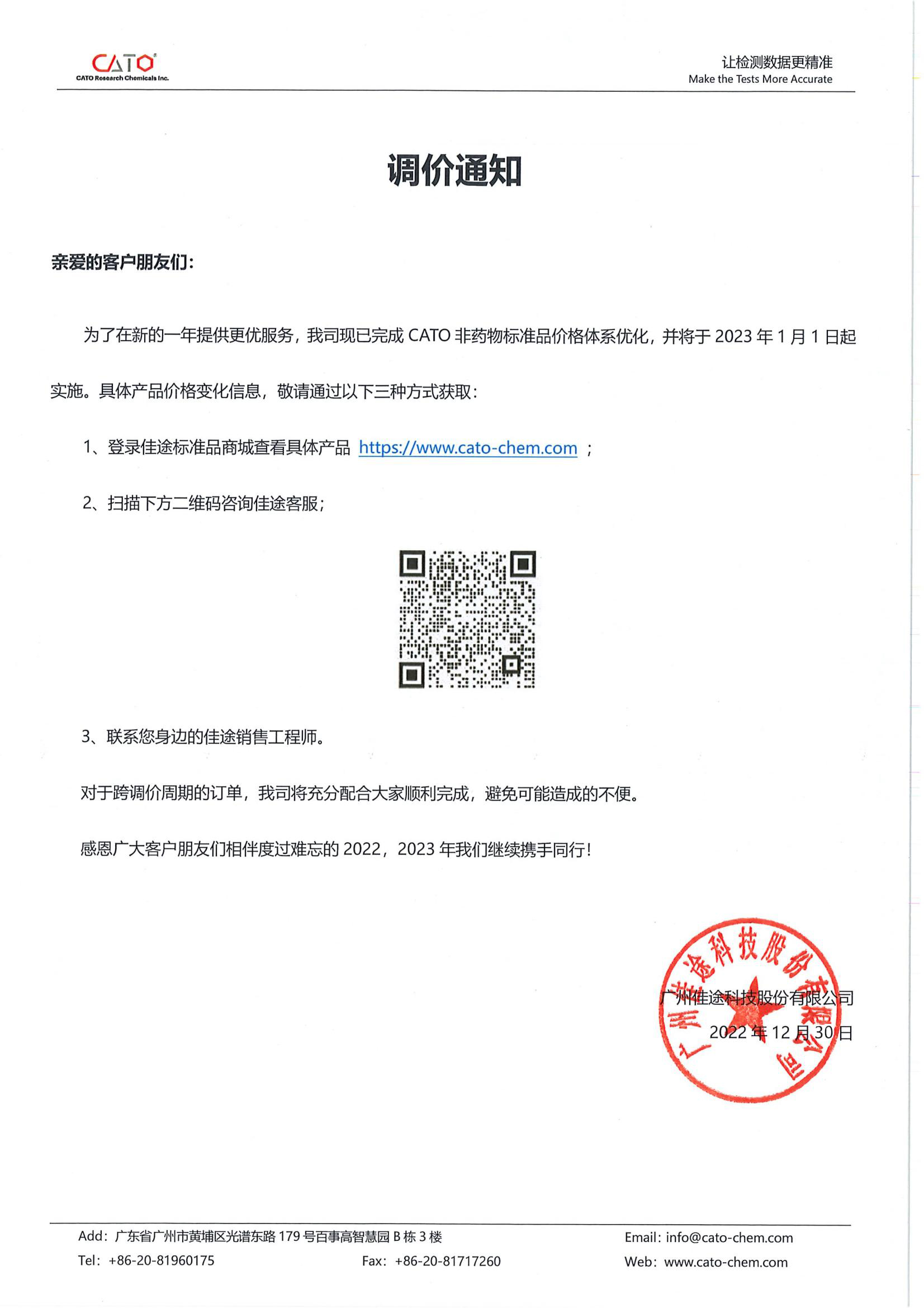 CATO
CATO Research Chemicals Inc.

让检测数据更精准
Make the Tests More Accurate

调价通知

亲爱的客户朋友们:

为了在新的一年提供更优服务，我司现已完成CATO非药物标准品价格体系优化，并将于2023年1月1日起实施。具体产品价格变化信息，敬请通过以下三种方式获取:

1、登录佳途标准品商城查看具体产品 https://www.cato-chem.com ；

2、扫描下方二维码咨询佳途客服;

3、联系您身边的佳途销售工程师。

对于跨调价周期的订单，我司将充分配合大家顺利完成，避免可能造成的不便。

感恩广大客户朋友们相伴度过难忘的2022，2023年我们继续携手同行!

广州佳途科技股份有限公司
2022年12月30日

广州佳途科技股份有限公司

Add：广东省广州市黄埔区光谱东路179号百事高智慧园B栋3楼
Tel：+86-20-81960175
Fax：+86-20-81717260
Email：info@cato-chem.com
Web：www.cato-chem.com